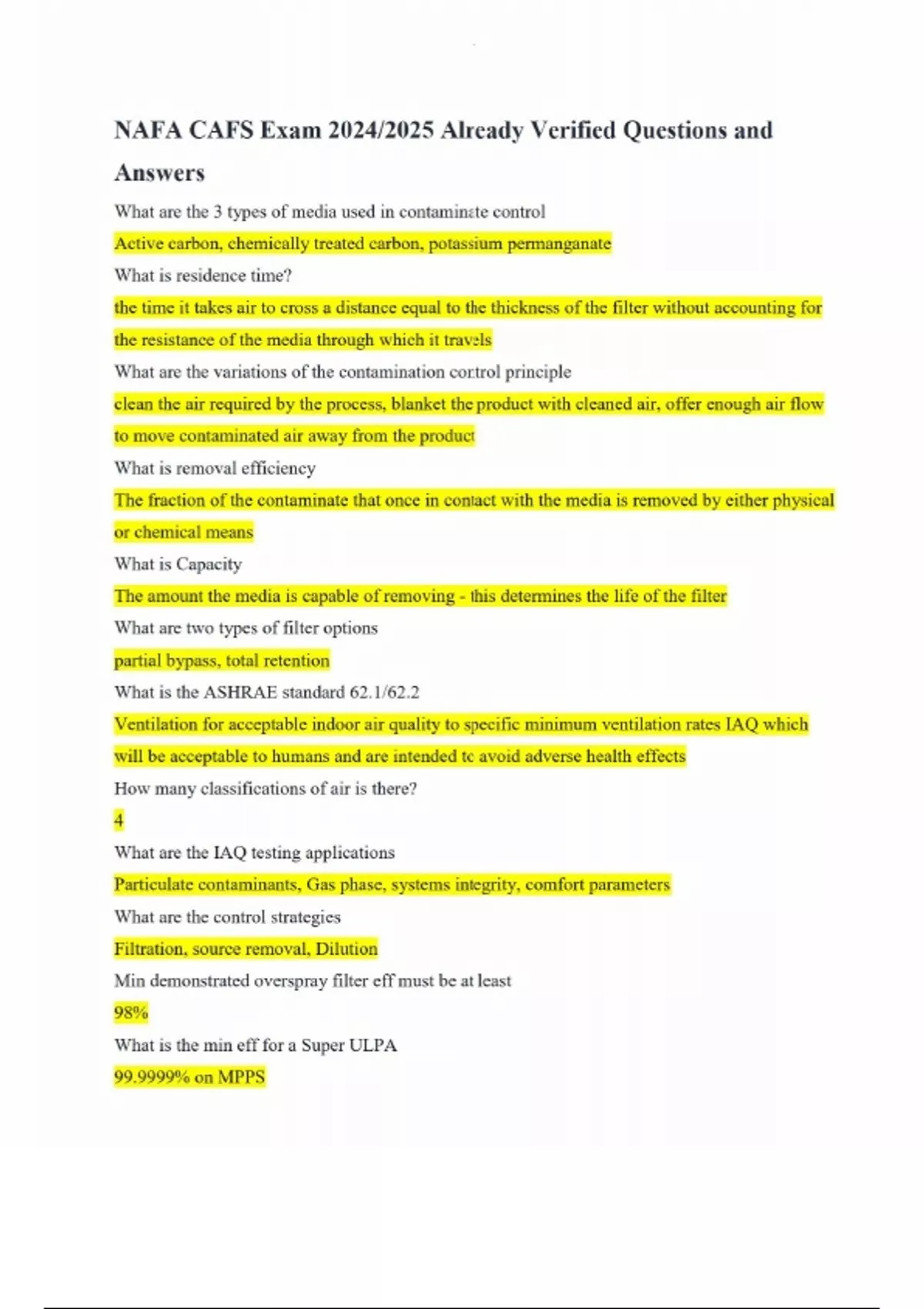 NAFA CAFS Exam 2024/2025 Already Verified Questions and Answers

What are the 3 types of media used in contaminate control

Active carbon, chemically treated carbon, potassium permanganate

What is residence time?

the time it takes air to cross a distance equal to the thickness of the filter without accounting for the resistance of the media through which it travels

What are the variations of the contamination control principle

clean the air required by the process, blanket the product with cleaned air, offer enough air flow to move contaminated air away from the product

What is removal efficiency

The fraction of the contaminate that once in contact with the media is removed by either physical or chemical means

What is Capacity

The amount the media is capable of removing - this determines the life of the filter

What are two types of filter options

partial bypass, total retention

What is the ASHRAE standard 62.1/62.2

Ventilation for acceptable indoor air quality to specific minimum ventilation rates IAQ which will be acceptable to humans and are intended to avoid adverse health effects

How many classifications of air is there?

4

What are the IAQ testing applications

Particulate contaminants, Gas phase, systems integrity, comfort parameters

What are the control strategies

Filtration, source removal, Dilution

Min demonstrated overspray filter eff must be at least

98%

What is the min eff for a Super ULPA

99.9999% on MPPS